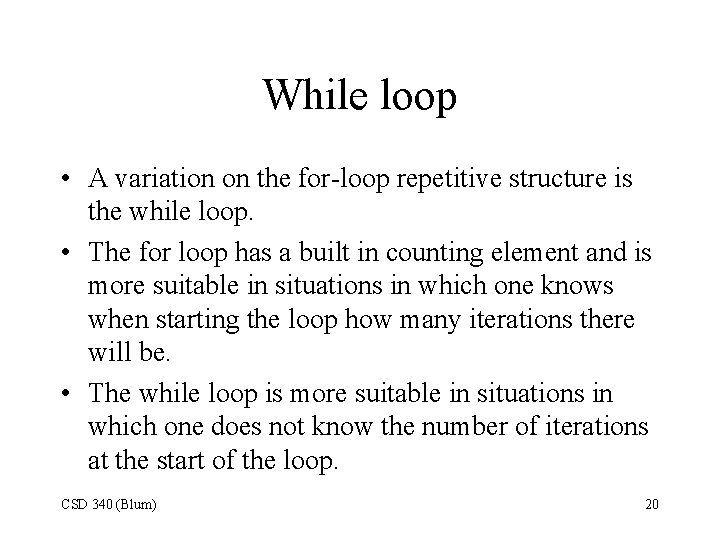 While loop

• A variation on the for-loop repetitive structure is the while loop.

• The for loop has a built in counting element and is more suitable in situations in which one knows when starting the loop how many iterations there will be.

• The while loop is more suitable in situations in which one does not know the number of iterations at the start of the loop.

CSD 340 (Blum)

20